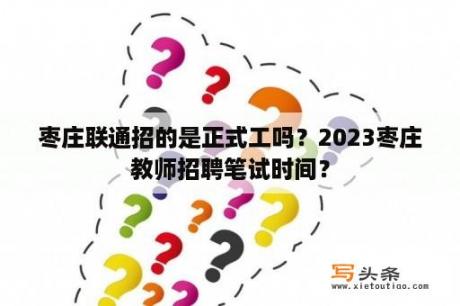 枣庄联通招的是正式工吗？2023枣庄教师招聘笔试时间？

写头条
www.xietoutiao.com